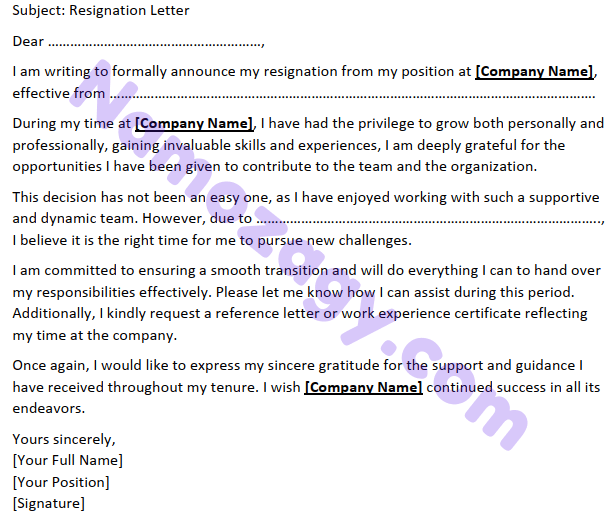 Subject: Resignation Letter

Dear ____,

I am writing to formally announce my resignation from my position at [Company Name], effective from ____

During my time at [Company Name], I have had the privilege to grow both personally and professionally, gaining invaluable skills and experiences, I am deeply grateful for the opportunities I have been given to contribute to the team and the organization.

This decision has not been an easy one, as I have enjoyed working with such a supportive and dynamic team. However, due to ____, I believe it is the right time for me to pursue new challenges.

I am committed to ensuring a smooth transition and will do everything I can to hand over my responsibilities effectively. Please let me know how I can assist during this period. Additionally, I kindly request a reference letter or work experience certificate reflecting my time at the company.

Once again, I would like to express my sincere gratitude for the support and guidance I have received throughout my tenure. I wish [Company Name] continued success in all its endeavors.

Yours sincerely,
[Your Full Name]
[Your Position]
[Signature]

Namozagy.com